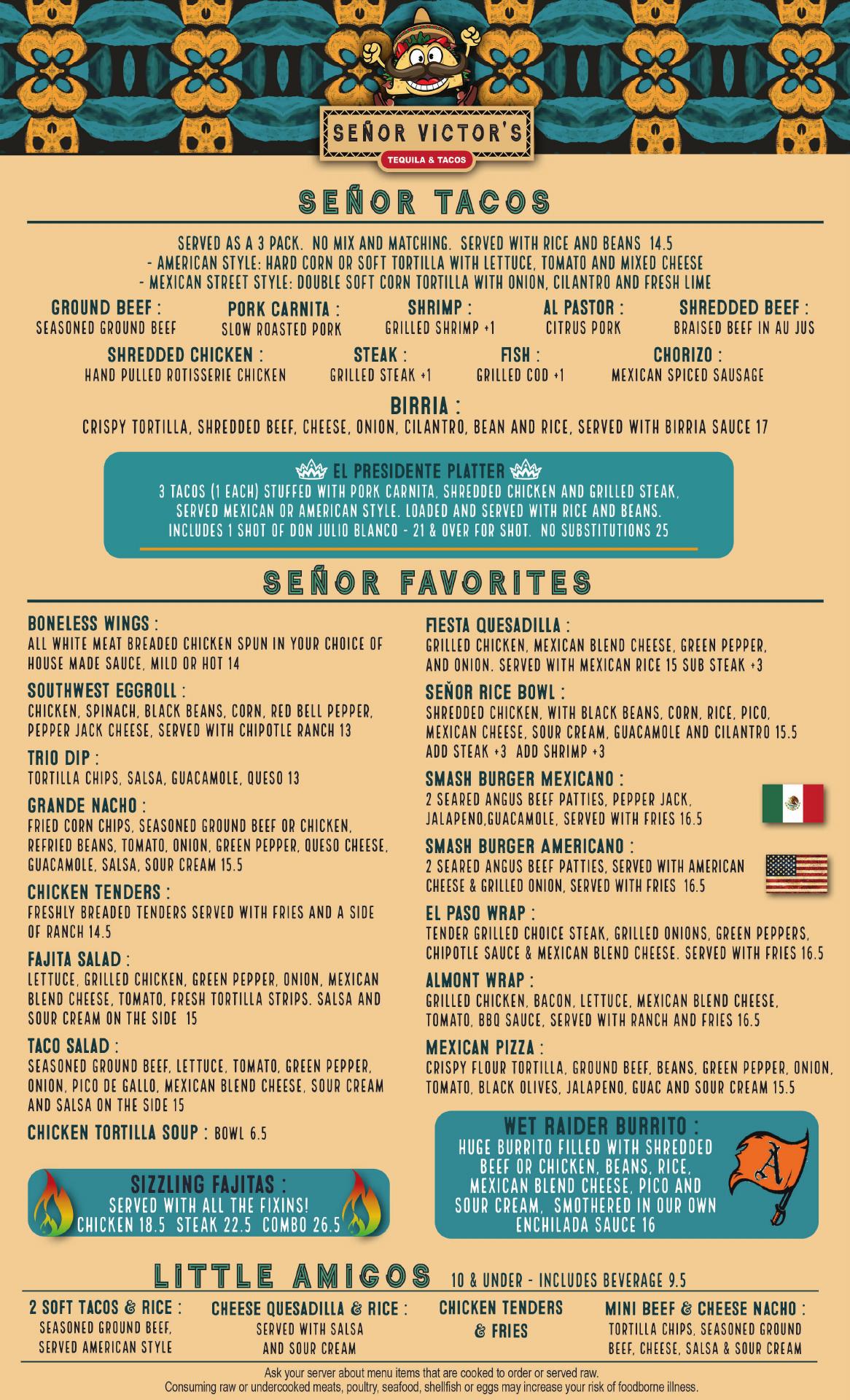 SEÑOR VICTOR'S
TEQUILA & TACOS

SEÑOR TACOS

SERVED AS A 3 PACK. NO MIX AND MATCHING. SERVED WITH RICE AND BEANS 14.5
- AMERICAN STYLE: HARD CORN OR SOFT TORTILLA WITH LETTUCE, TOMATO AND MIXED CHEESE
- MEXICAN STREET STYLE: DOUBLE SOFT CORN TORTILLA WITH ONION, CILANTRO AND FRESH LIME

GROUND BEEF :
SEASONED GROUND BEEF

PORK CARNITA :
SLOW ROASTED PORK

SHRIMP :
GRILLED SHRIMP +1

AL PASTOR :
CITRUS PORK

SHREDDED BEEF :
BRAISED BEEF IN AU JUS

SHREDDED CHICKEN :
HAND PULLED ROTISSERIE CHICKEN

STEAK :
GRILLED STEAK +1

FISH :
GRILLED COD +1

CHORIZO :
MEXICAN SPICED SAUSAGE

BIRRIA :
CRISPY TORTILLA, SHREDDED BEEF, CHEESE, ONION, CILANTRO, BEAN AND RICE, SERVED WITH BIRRIA SAUCE 17

EL PRESIDENTE PLATTER
3 TACOS (1 EACH) STUFFED WITH PORK CARNITA, SHREDDED CHICKEN AND GRILLED STEAK, SERVED MEXICAN OR AMERICAN STYLE. LOADED AND SERVED WITH RICE AND BEANS. INCLUDES 1 SHOT OF DON JULIO BLANCO - 21 & OVER FOR SHOT. NO SUBSTITUTIONS 25

SEÑOR FAVORITES

BONELESS WINGS :
ALL WHITE MEAT BREADED CHICKEN SPUN IN YOUR CHOICE OF HOUSE MADE SAUCE, MILD OR HOT 14

SOUTHWEST EGGROLL :
CHICKEN, SPINACH, BLACK BEANS, CORN, RED BELL PEPPER, PEPPER JACK CHEESE, SERVED WITH CHIPOTLE RANCH 13

TRIO DIP :
TORTILLA CHIPS, SALSA, GUACAMOLE, QUESO 13

GRANDE NACHO :
FRIED CORN CHIPS, SEASONED GROUND BEEF OR CHICKEN, REFRIED BEANS, TOMATO, ONION, GREEN PEPPER, QUESO CHEESE, GUACAMOLE, SALSA, SOUR CREAM 15.5

CHICKEN TENDERS :
FRESHLY BREADED TENDERS SERVED WITH FRIES AND A SIDE OF RANCH 14.5

FAJITA SALAD :
LETTUCE, GRILLED CHICKEN, GREEN PEPPER, ONION, MEXICAN BLEND CHEESE, TOMATO, FRESH TORTILLA STRIPS. SALSA AND SOUR CREAM ON THE SIDE 15

TACO SALAD :
SEASONED GROUND BEEF, LETTUCE, TOMATO, GREEN PEPPER, ONION, PICO DE GALLO, MEXICAN BLEND CHEESE, SOUR CREAM AND SALSA ON THE SIDE 15

CHICKEN TORTILLA SOUP : BOWL 6.5

SIZZLING FAJITAS :
SERVED WITH ALL THE FIXINS!
CHICKEN 18.5 STEAK 22.5 COMBO 26.5

FIESTA QUESADILLA :
GRILLED CHICKEN, MEXICAN BLEND CHEESE, GREEN PEPPER, AND ONION. SERVED WITH MEXICAN RICE 15 SUB STEAK +3

SEÑOR RICE BOWL :
SHREDDED CHICKEN, WITH BLACK BEANS, CORN, RICE, PICO, MEXICAN CHEESE, SOUR CREAM, GUACAMOLE AND CILANTRO 15.5
ADD STEAK +3 ADD SHRIMP +3

SMASH BURGER MEXICANO :
2 SEARED ANGUS BEEF PATTIES, PEPPER JACK, JALAPENO,GUACAMOLE, SERVED WITH FRIES 16.5

SMASH BURGER AMERICANO :
2 SEARED ANGUS BEEF PATTIES, SERVED WITH AMERICAN CHEESE & GRILLED ONION, SERVED WITH FRIES 16.5

EL PASO WRAP :
TENDER GRILLED CHOICE STEAK, GRILLED ONIONS, GREEN PEPPERS, CHIPOTLE SAUCE & MEXICAN BLEND CHEESE. SERVED WITH FRIES 16.5

ALMONT WRAP :
GRILLED CHICKEN, BACON, LETTUCE, MEXICAN BLEND CHEESE, TOMATO, BBQ SAUCE, SERVED WITH RANCH AND FRIES 16.5

MEXICAN PIZZA :
CRISPY FLOUR TORTILLA, GROUND BEEF, BEANS, GREEN PEPPER, ONION, TOMATO, BLACK OLIVES, JALAPENO, GUAC AND SOUR CREAM 15.5

WET RAIDER BURRITO :
HUGE BURRITO FILLED WITH SHREDDED BEEF OR CHICKEN, BEANS, RICE, MEXICAN BLEND CHEESE, PICO AND SOUR CREAM, SMOTHERED IN OUR OWN ENCHILADA SAUCE 16

LITTLE AMIGOS 10 & UNDER - INCLUDES BEVERAGE 9.5

2 SOFT TACOS & RICE :
SEASONED GROUND BEEF, SERVED AMERICAN STYLE

CHEESE QUESADILLA & RICE :
SERVED WITH SALSA AND SOUR CREAM

CHICKEN TENDERS & FRIES

MINI BEEF & CHEESE NACHO :
TORTILLA CHIPS, SEASONED GROUND BEEF, CHEESE, SALSA & SOUR CREAM

Ask your server about menu items that are cooked to order or served raw.
Consuming raw or undercooked meats, poultry, seafood, shellfish or eggs may increase your risk of foodborne illness.